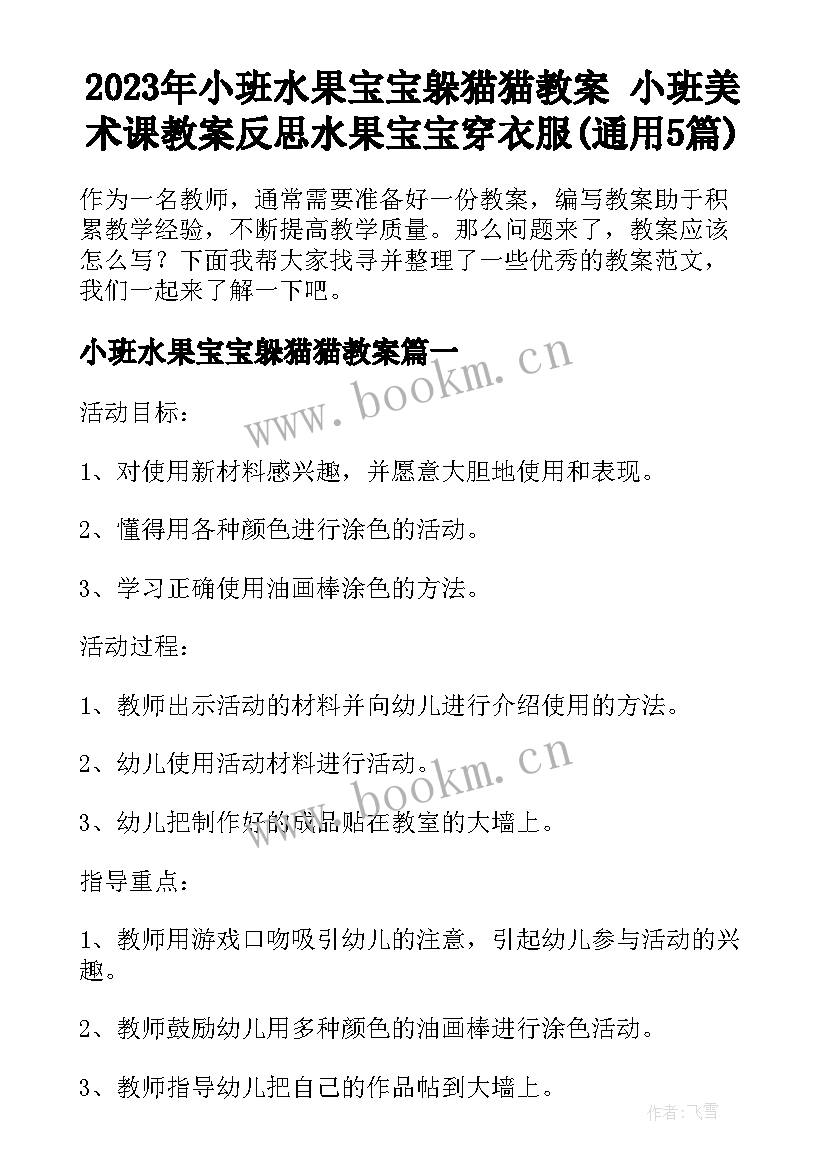 2023年小班水果宝宝躲猫猫教案 小班美术课教案反思水果宝宝穿衣服(通用5篇)

作为一名教师，通常需要准备好一份教案，编写教案助于积累教学经验，不断提高教学质量。那么问题来了，教案应该怎么写？下面我帮大家找寻并整理了一些优秀的教案范文，我们一起来了解一下吧。

小班水果宝宝躲猫猫教案篇一

www.bookm.cn

活动目标：

1、对使用新材料感兴趣，并愿意大胆地使用和表现。

2、懂得用各种颜色进行涂色的活动。

3、学习正确使用油画棒涂色的方法。

活动过程：

1、教师出示活动的材料并向幼儿进行介绍使用的方法。

2、幼儿使用活动材料进行活动。

www.bookm.cn

3、幼儿把制作好的成品贴在教室的大墙上。

指导重点：

1、教师用游戏口吻吸引幼儿的注意，引起幼儿参与活动的兴趣。

2、教师鼓励幼儿用多种颜色的油画棒进行涂色活动。

3、教师指导幼儿把自己的作品帖到大墙上。

作者：飞雪